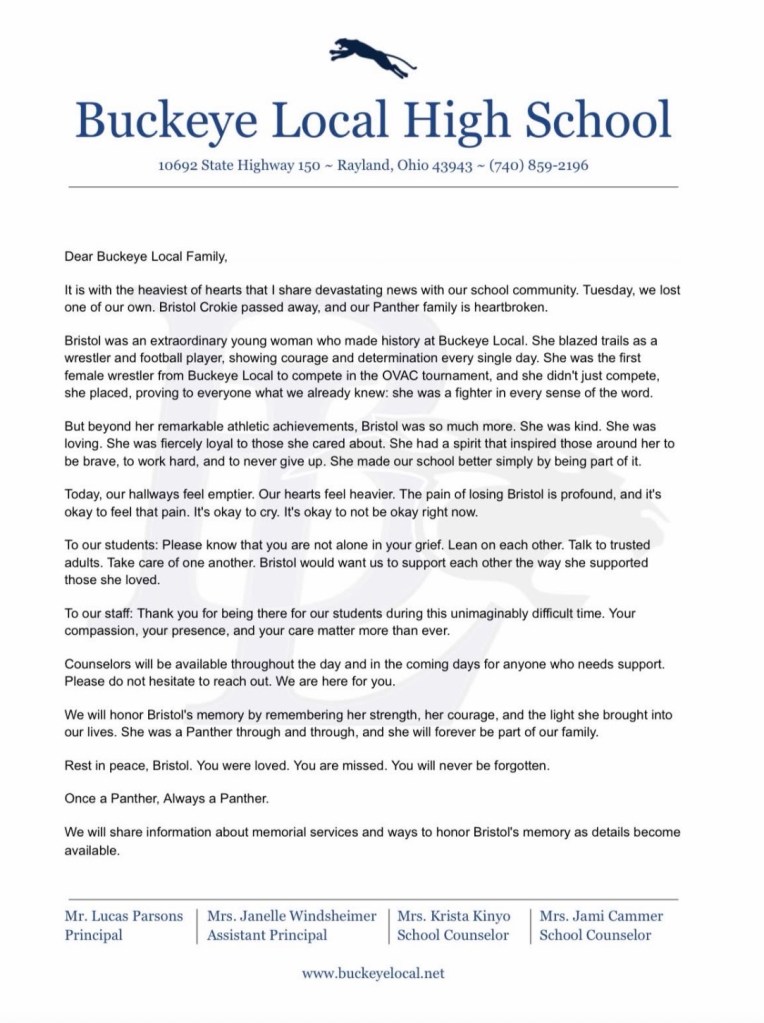 Buckeye Local High School

10692 State Highway 150 ~ Rayland, Ohio 43943 ~ (740) 859-2196

Dear Buckeye Local Family,

It is with the heaviest of hearts that I share devastating news with our school community. Tuesday, we lost one of our own. Bristol Crokie passed away, and our Panther family is heartbroken.

Bristol was an extraordinary young woman who made history at Buckeye Local. She blazed trails as a wrestler and football player, showing courage and determination every single day. She was the first female wrestler from Buckeye Local to compete in the OVAC tournament, and she didn't just compete, she placed, proving to everyone what we already knew: she was a fighter in every sense of the word.

But beyond her remarkable athletic achievements, Bristol was so much more. She was kind. She was loving. She was fiercely loyal to those she cared about. She had a spirit that inspired those around her to be brave, to work hard, and to never give up. She made our school better simply by being part of it.

Today, our hallways feel emptier. Our hearts feel heavier. The pain of losing Bristol is profound, and it's okay to feel that pain. It's okay to cry. It's okay to not be okay right now.

To our students: Please know that you are not alone in your grief. Lean on each other. Talk to trusted adults. Take care of one another. Bristol would want us to support each other the way she supported those she loved.

To our staff: Thank you for being there for our students during this unimaginably difficult time. Your compassion, your presence, and your care matter more than ever.

Counselors will be available throughout the day and in the coming days for anyone who needs support. Please do not hesitate to reach out. We are here for you.

We will honor Bristol's memory by remembering her strength, her courage, and the light she brought into our lives. She was a Panther through and through, and she will forever be part of our family.

Rest in peace, Bristol. You were loved. You are missed. You will never be forgotten.

Once a Panther, Always a Panther.

We will share information about memorial services and ways to honor Bristol's memory as details become available.

Mr. Lucas Parsons
Principal

Mrs. Janelle Windsheimer
Assistant Principal

Mrs. Krista Kinyo
School Counselor

Mrs. Jami Cammer
School Counselor

www.buckeyelocal.net